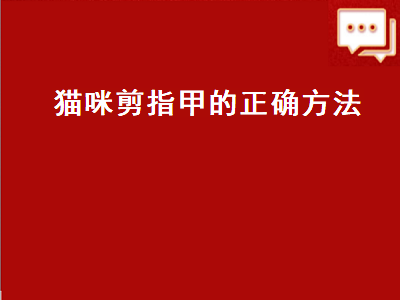 猫咪剪指甲的正确方法